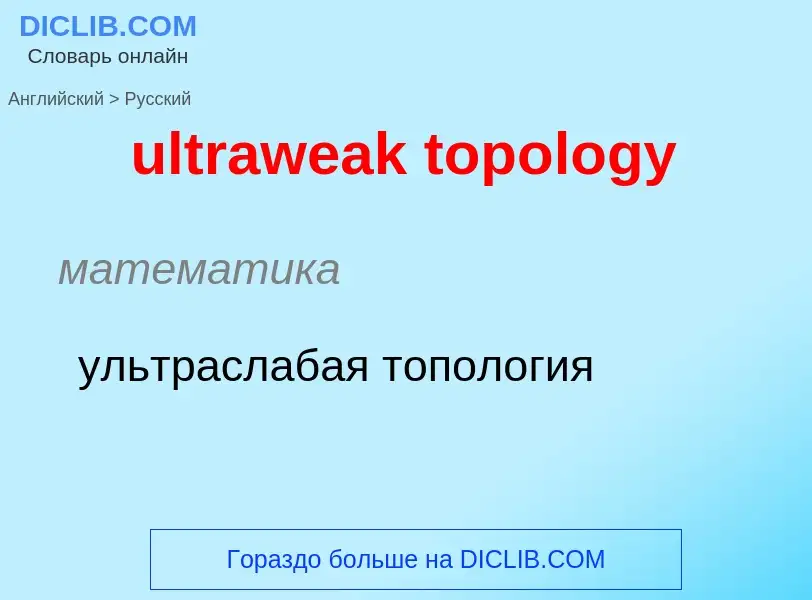 DICLIB.COM
Словарь онлайн

Английский > Русский

ultraweak topology

математика

ультраслабая топология

Гораздо больше на DICLIB.COM